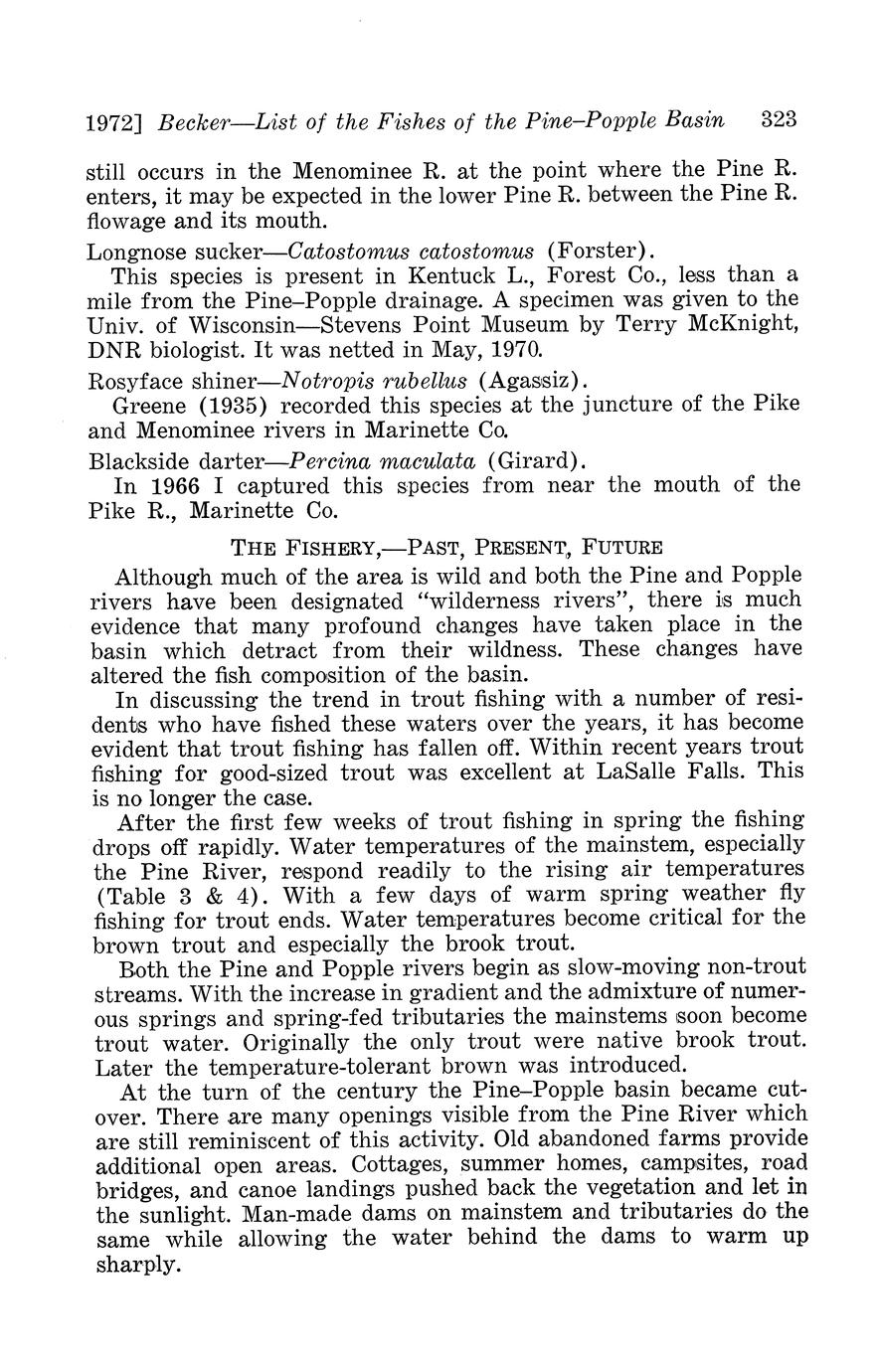 1972] Becker—List of the Fishes of the Pine–Popple Basin 323

still occurs in the Menominee R. at the point where the Pine R. enters, it may be expected in the lower Pine R. between the Pine R. flowage and its mouth.

Longnose sucker—Catostomus catostomus (Forster).

This species is present in Kentuck L., Forest Co., less than a mile from the Pine–Popple drainage. A specimen was given to the Univ. of Wisconsin—Stevens Point Museum by Terry McKnight, DNR biologist. It was netted in May, 1970.

Rosyface shiner—Notropis rubellus (Agassiz).

Greene (1935) recorded this species at the juncture of the Pike and Menominee rivers in Marinette Co.

Blackside darter—Percina maculata (Girard).

In 1966 I captured this species from near the mouth of the Pike R., Marinette Co.

THE FISHERY,—PAST, PRESENT, FUTURE

Although much of the area is wild and both the Pine and Popple rivers have been designated "wilderness rivers", there is much evidence that many profound changes have taken place in the basin which detract from their wildness. These changes have altered the fish composition of the basin.

In discussing the trend in trout fishing with a number of residents who have fished these waters over the years, it has become evident that trout fishing has fallen off. Within recent years trout fishing for good-sized trout was excellent at LaSalle Falls. This is no longer the case.

After the first few weeks of trout fishing in spring the fishing drops off rapidly. Water temperatures of the mainstem, especially the Pine River, respond readily to the rising air temperatures (Table 3 & 4). With a few days of warm spring weather fly fishing for trout ends. Water temperatures become critical for the brown trout and especially the brook trout.

Both the Pine and Popple rivers begin as slow-moving non-trout streams. With the increase in gradient and the admixture of numerous springs and spring-fed tributaries the mainstems soon become trout water. Originally the only trout were native brook trout. Later the temperature-tolerant brown was introduced.

At the turn of the century the Pine–Popple basin became cutover. There are many openings visible from the Pine River which are still reminiscent of this activity. Old abandoned farms provide additional open areas. Cottages, summer homes, campsites, road bridges, and canoe landings pushed back the vegetation and let in the sunlight. Man-made dams on mainstem and tributaries do the same while allowing the water behind the dams to warm up sharply.